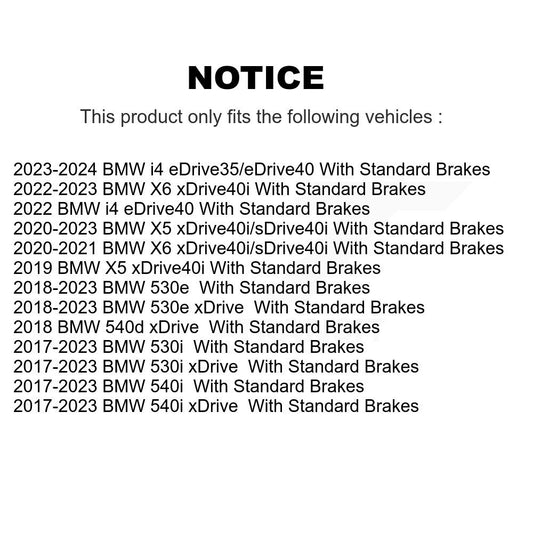 NOTICE

This product only fits the following vehicles :

2023-2024 BMW i4 eDrive35/eDrive40 With Standard Brakes
2022-2023 BMW X6 xDrive40i With Standard Brakes
2022 BMW i4 eDrive40 With Standard Brakes
2020-2023 BMW X5 xDrive40i/sDrive40i With Standard Brakes
2020-2021 BMW X6 xDrive40i/sDrive40i With Standard Brakes
2019 BMW X5 xDrive40i With Standard Brakes
2018-2023 BMW 530e With Standard Brakes
2018-2023 BMW 530e xDrive With Standard Brakes
2018 BMW 540d xDrive With Standard Brakes
2017-2023 BMW 530i With Standard Brakes
2017-2023 BMW 530i xDrive With Standard Brakes
2017-2023 BMW 540i With Standard Brakes
2017-2023 BMW 540i xDrive With Standard Brakes